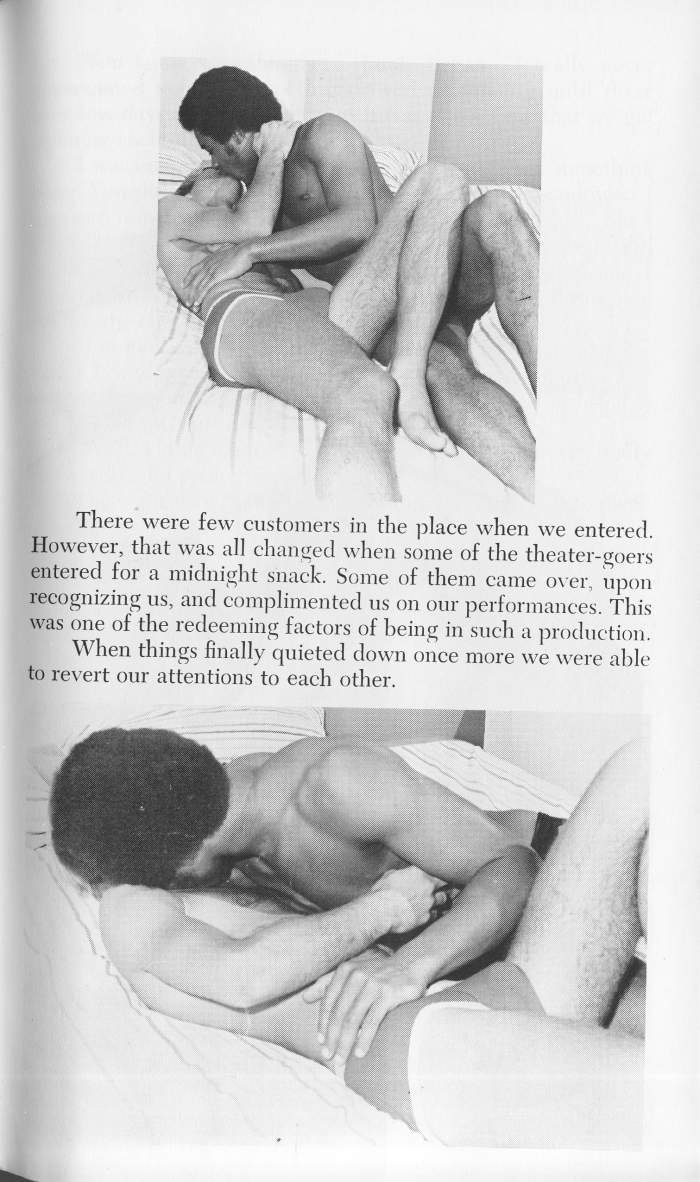 There were few customers in the place when we entered. However, that was all changed when some of the theater-goers entered for a midnight snack. Some of them came over, upon recognizing us, and complimented us on our performances. This was one of the redeeming factors of being in such a production.

When things finally quieted down once more we were able to revert our attentions to each other.